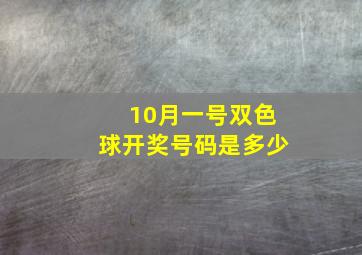 10月一号双色球开奖号码是多少